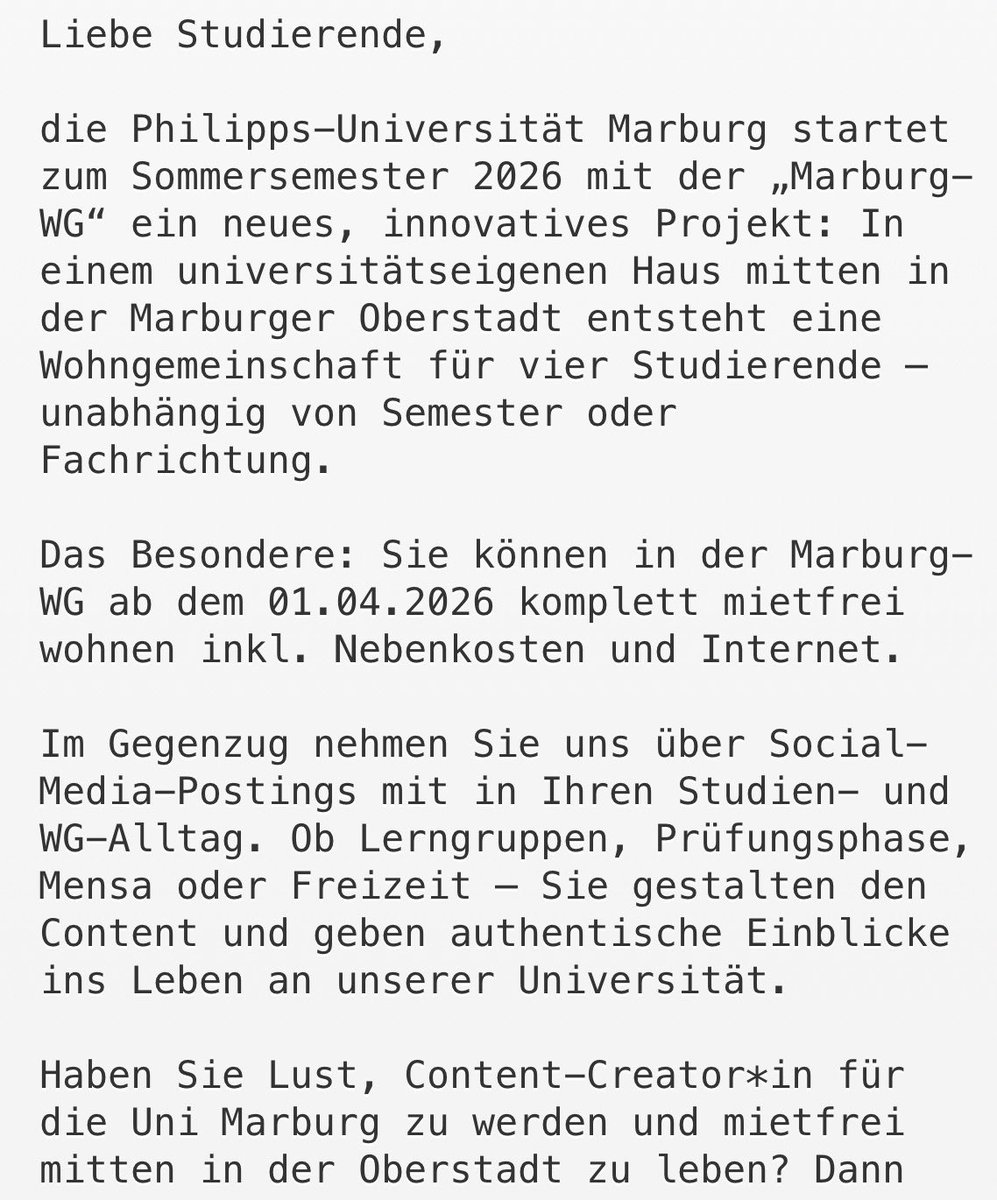 Liebe Studierende,

die Philipps-Universität Marburg startet zum Sommersemester 2026 mit der „Marburg-WG“ ein neues, innovatives Projekt: In einem universitätseigenen Haus mitten in der Marburger Oberstadt entsteht eine Wohngemeinschaft für vier Studierende – unabhängig von Semester oder Fachrichtung.

Das Besondere: Sie können in der Marburg-WG ab dem 01.04.2026 komplett mietfrei wohnen inkl. Nebenkosten und Internet.

Im Gegenzug nehmen Sie uns über Social-Media-Postings mit in Ihren Studien- und WG-Alltag. Ob Lerngruppen, Prüfungsphase, Mensa oder Freizeit – Sie gestalten den Content und geben authentische Einblicke ins Leben an unserer Universität.

Haben Sie Lust, Content-Creator*in für die Uni Marburg zu werden und mietfrei mitten in der Oberstadt zu leben? Dann